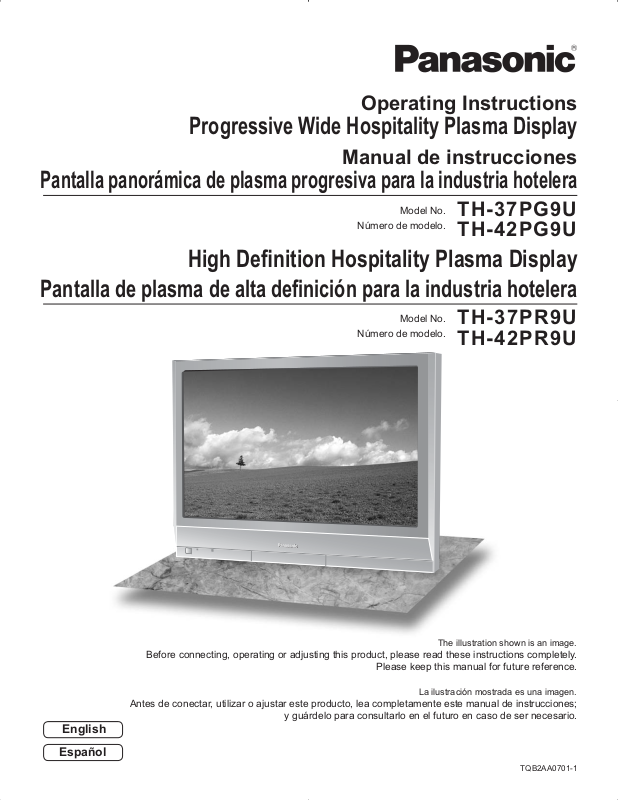 Panasonic®

Operating Instructions
Progressive Wide Hospitality Plasma Display
Manual de instrucciones
Pantalla panorámica de plasma progresiva para la industria hotelera

Model No. TH-37PG9U
Número de modelo. TH-42PG9U

High Definition Hospitality Plasma Display
Pantalla de plasma de alta definición para la industria hotelera

Model No. TH-37PR9U
Número de modelo. TH-42PR9U

The illustration shown is an image.
Before connecting, operating or adjusting this product, please read these instructions completely.
Please keep this manual for future reference.

La ilustración mostrada es una imagen.
Antes de conectar, utilizar o ajustar este producto, lea completamente este manual de instrucciones;
y guárdelo para consultarlo en el futuro en caso de ser necesario.

English
Español

TQB2AA0701-1